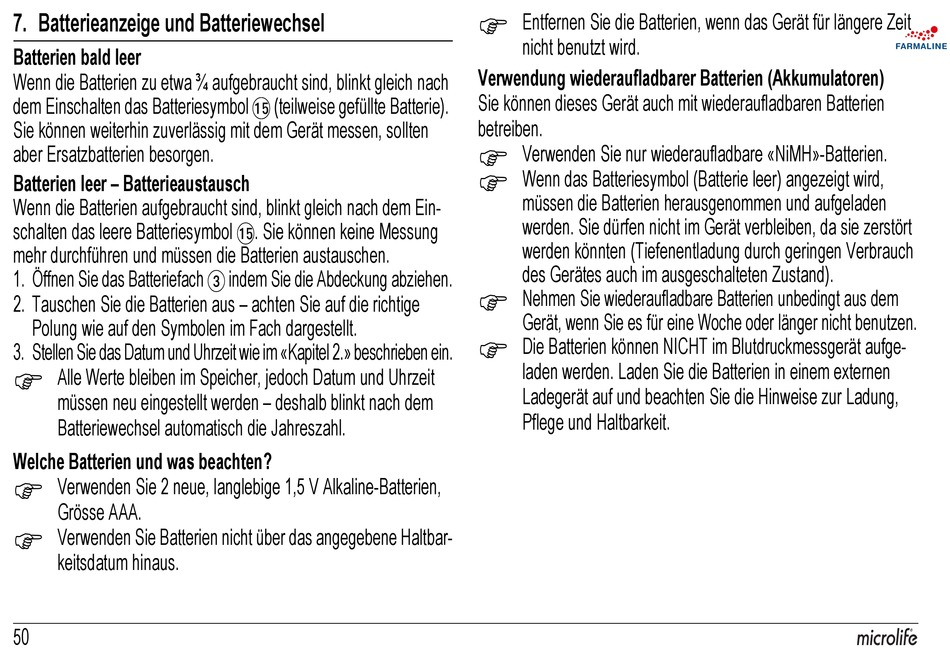 7. Batterieanzeige und Batteriewechsel

Batterien bald leer
Wenn die Batterien zu etwa ¾ aufgebraucht sind, blinkt gleich nach dem Einschalten das Batteriesymbol ⑮ (teilweise gefüllte Batterie). Sie können weiterhin zuverlässig mit dem Gerät messen, sollten aber Ersatzbatterien besorgen.

Batterien leer – Batterieaustausch
Wenn die Batterien aufgebraucht sind, blinkt gleich nach dem Einschalten das leere Batteriesymbol ⑮. Sie können keine Messung mehr durchführen und müssen die Batterien austauschen.
1. Öffnen Sie das Batteriefach ③ indem Sie die Abdeckung abziehen.
2. Tauschen Sie die Batterien aus – achten Sie auf die richtige Polung wie auf den Symbolen im Fach dargestellt.
3. Stellen Sie das Datum und Uhrzeit wie im «Kapitel 2.» beschrieben ein.
☞ Alle Werte bleiben im Speicher, jedoch Datum und Uhrzeit müssen neu eingestellt werden – deshalb blinkt nach dem Batteriewechsel automatisch die Jahreszahl.

Welche Batterien und was beachten?
☞ Verwenden Sie 2 neue, langlebige 1,5 V Alkaline-Batterien, Grösse AAA.
☞ Verwenden Sie Batterien nicht über das angegebene Haltbarkeitsdatum hinaus.
☞ Entfernen Sie die Batterien, wenn das Gerät für längere Zeit nicht benutzt wird.

FARMALINE

Verwendung wiederaufladbarer Batterien (Akkumulatoren)
Sie können dieses Gerät auch mit wiederaufladbaren Batterien betreiben.
☞ Verwenden Sie nur wiederaufladbare «NiMH»-Batterien.
☞ Wenn das Batteriesymbol (Batterie leer) angezeigt wird, müssen die Batterien herausgenommen und aufgeladen werden. Sie dürfen nicht im Gerät verbleiben, da sie zerstört werden könnten (Tiefenentladung durch geringen Verbrauch des Gerätes auch im ausgeschalteten Zustand).
☞ Nehmen Sie wiederaufladbare Batterien unbedingt aus dem Gerät, wenn Sie es für eine Woche oder länger nicht benutzen.
☞ Die Batterien können NICHT im Blutdruckmessgerät aufgeladen werden. Laden Sie die Batterien in einem externen Ladegerät auf und beachten Sie die Hinweise zur Ladung, Pflege und Haltbarkeit.

50
microlife